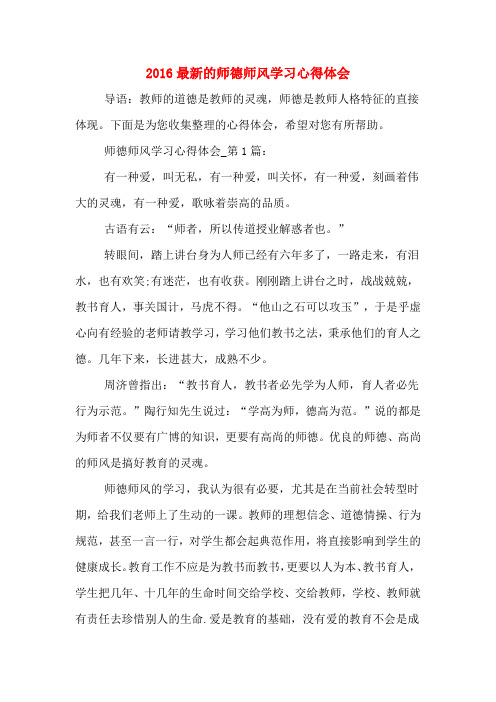 2016 最新的师德师风学习心得体会

导语：教师的道德是教师的灵魂，师德是教师人格特征的直接体现。下面是为您收集整理的心得体会，希望对您有所帮助。

师德师风学习心得体会_第 1 篇：

有一种爱，叫无私，有一种爱，叫关怀，有一种爱，刻画着伟大的灵魂，有一种爱，歌咏着崇高的品质。

古语有云：“师者，所以传道授业解惑者也。”

转眼间，踏上讲台身为人师已经有六年多了，一路走来，有泪水，也有欢笑;有迷茫，也有收获。刚刚踏上讲台之时，战战兢兢，教书育人，事关国计，马虎不得。“他山之石可以攻玉”，于是乎虚心向有经验的老师请教学习，学习他们教书之法，秉承他们的育人之德。几年下来，长进甚大，成熟不少。

周济曾指出：“教书育人，教书者必先学为人师，育人者必先行为示范。”陶行知先生说过：“学高为师，德高为范。”说的都是为师者不仅要有广博的知识，更要有高尚的师德。优良的师德、高尚的师风是搞好教育的灵魂。

师德师风的学习，我认为很有必要，尤其是在当前社会转型时期，给我们老师上了生动的一课。教师的理想信念、道德情操、行为规范，甚至一言一行，对学生都会起典范作用，将直接影响到学生的健康成长。教育工作不应是为教书而教书，更要以人为本、教书育人，学生把几年、十几年的生命时间交给学校、交给教师，学校、教师就有责任去珍惜别人的生命.爱是教育的基础，没有爱的教育不会是成